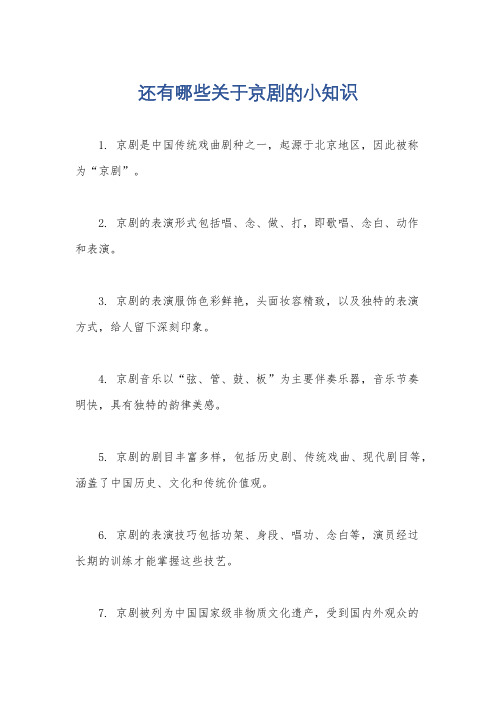 还有哪些关于京剧的小知识

1. 京剧是中国传统戏曲剧种之一，起源于北京地区，因此被称为“京剧”。

2. 京剧的表演形式包括唱、念、做、打，即歌唱、念白、动作和表演。

3. 京剧的表演服饰色彩鲜艳，头面妆容精致，以及独特的表演方式，给人留下深刻印象。

4. 京剧音乐以“弦、管、鼓、板”为主要伴奏乐器，音乐节奏明快，具有独特的韵律美感。

5. 京剧的剧目丰富多样，包括历史剧、传统戏曲、现代剧目等，涵盖了中国历史、文化和传统价值观。

6. 京剧的表演技巧包括功架、身段、唱功、念白等，演员经过长期的训练才能掌握这些技艺。

7. 京剧被列为中国国家级非物质文化遗产，受到国内外观众的